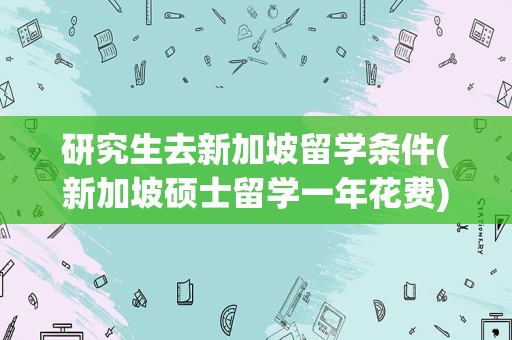 研究生去新加坡留学条件(新加坡硕士留学一年花费)

STATIONERY